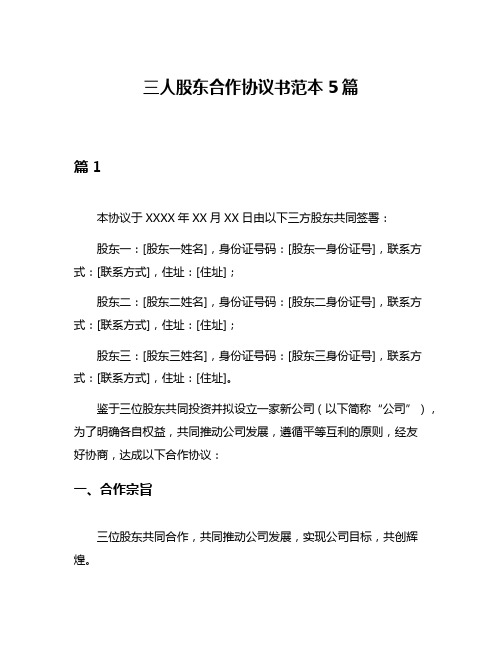 三人股东合作协议书范本 5 篇

篇 1

本协议于 XXXX 年 XX 月 XX 日由以下三方股东共同签署：

股东一：[股东一姓名]，身份证号码：[股东一身份证号]，联系方式：[联系方式]，住址：[住址]；

股东二：[股东二姓名]，身份证号码：[股东二身份证号]，联系方式：[联系方式]，住址：[住址]；

股东三：[股东三姓名]，身份证号码：[股东三身份证号]，联系方式：[联系方式]，住址：[住址]。

鉴于三位股东共同投资并拟设立一家新公司（以下简称“公司”），为了明确各自权益，共同推动公司发展，遵循平等互利的原则，经友好协商，达成以下合作协议：

一、合作宗旨

三位股东共同合作，共同推动公司发展，实现公司目标，共创辉煌。